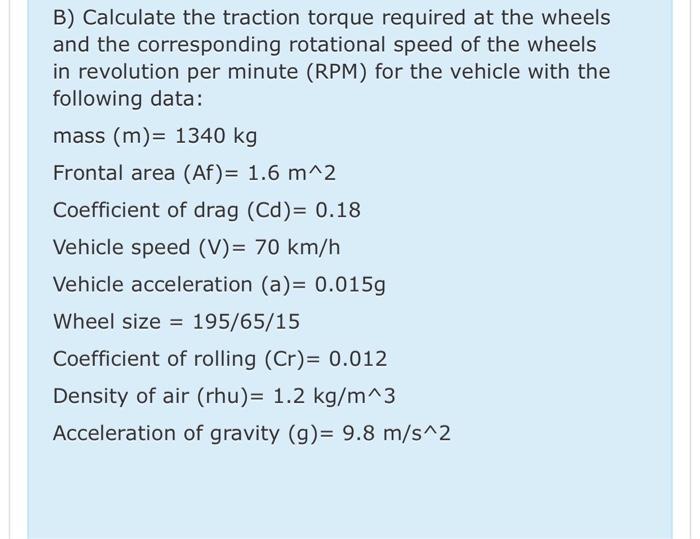 B) Calculate the traction torque required at the wheels and the corresponding rotational speed of the wheels in revolution per minute (RPM) for the vehicle with the following data:

mass (m)= 1340 kg

Frontal area (Af)= 1.6 m^2

Coefficient of drag (Cd)= 0.18

Vehicle speed (V)= 70 km/h

Vehicle acceleration (a)= 0.015g

Wheel size = 195/65/15

Coefficient of rolling (Cr)= 0.012

Density of air (rhu)= 1.2 kg/m^3

Acceleration of gravity (g)= 9.8 m/s^2